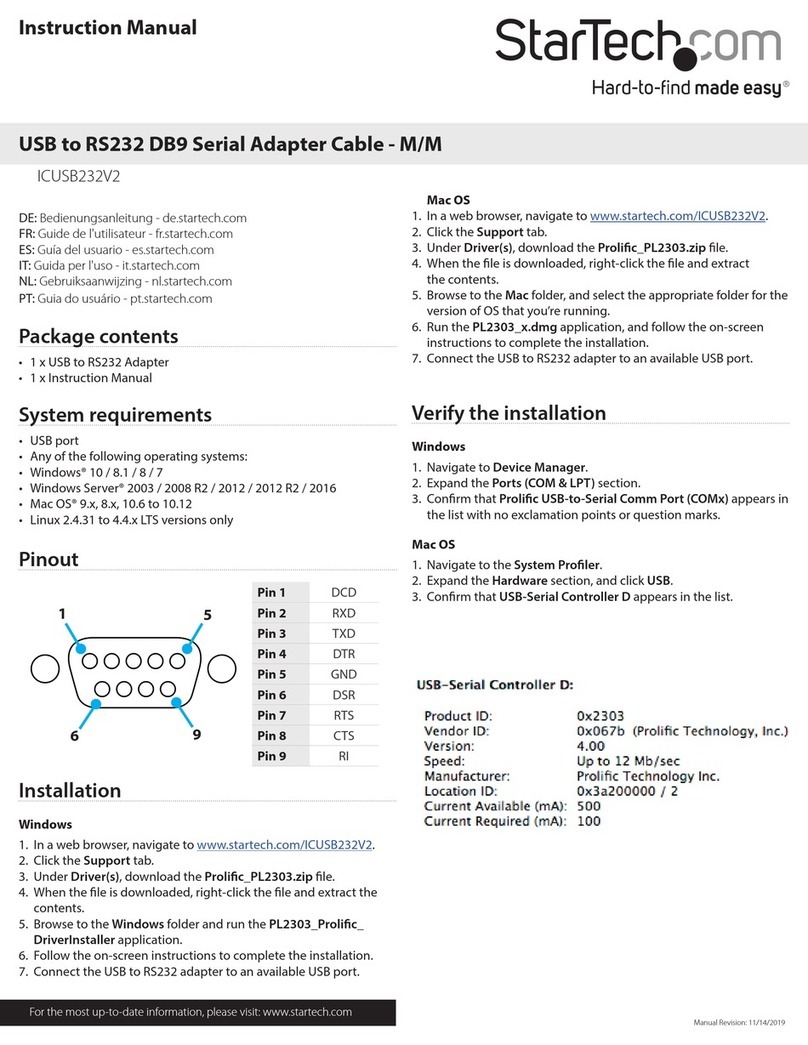 Instruction Manual

StarTech.com
Hard-to-find made easy®

USB to RS232 DB9 Serial Adapter Cable - M/M

ICUSB232V2

DE: Bedienungsanleitung - de.startech.com
FR: Guide de l'utilisateur - fr.startech.com
ES: Guía del usuario - es.startech.com
IT: Guida per l'uso - it.startech.com
NL: Gebruiksaanwijzing - nl.startech.com
PT: Guia do usuário - pt.startech.com

Package contents

• 1 x USB to RS232 Adapter
• 1 x Instruction Manual

System requirements

• USB port
• Any of the following operating systems:
• Windows® 10 / 8.1 / 8 / 7
• Windows Server® 2003 / 2008 R2 / 2012 / 2012 R2 / 2016
• Mac OS® 9.x, 8.x, 10.6 to 10.12
• Linux 2.4.31 to 4.4.x LTS versions only

Pinout

1 5 6 9

| Pin 1 | DCD |
|---|---|
| Pin 2 | RXD |
| Pin 3 | TXD |
| Pin 4 | DTR |
| Pin 5 | GND |
| Pin 6 | DSR |
| Pin 7 | RTS |
| Pin 8 | CTS |
| Pin 9 | RI |

Installation

Windows

1. In a web browser, navigate to www.startech.com/ICUSB232V2.
2. Click the Support tab.
3. Under Driver(s), download the Prolific_PL2303.zip file.
4. When the file is downloaded, right-click the file and extract the contents.
5. Browse to the Windows folder and run the PL2303_Prolific_DriverInstaller application.
6. Follow the on-screen instructions to complete the installation.
7. Connect the USB to RS232 adapter to an available USB port.

Mac OS

1. In a web browser, navigate to www.startech.com/ICUSB232V2.
2. Click the Support tab.
3. Under Driver(s), download the Prolific_PL2303.zip file.
4. When the file is downloaded, right-click the file and extract the contents.
5. Browse to the Mac folder, and select the appropriate folder for the version of OS that you're running.
6. Run the PL2303_x.dmg application, and follow the on-screen instructions to complete the installation.
7. Connect the USB to RS232 adapter to an available USB port.

Verify the installation

Windows

1. Navigate to Device Manager.
2. Expand the Ports (COM & LPT) section.
3. Confirm that Prolific USB-to-Serial Comm Port (COMx) appears in the list with no exclamation points or question marks.

Mac OS

1. Navigate to the System Profiler.
2. Expand the Hardware section, and click USB.
3. Confirm that USB-Serial Controller D appears in the list.

USB-Serial Controller D:

Product ID: 0x2303
Vendor ID: 0x067b (Prolific Technology, Inc.)
Version: 4.00
Speed: Up to 12 Mb/sec
Manufacturer: Prolific Technology Inc.
Location ID: 0x3a200000 / 2
Current Available (mA): 500
Current Required (mA): 100

For the most up-to-date information, please visit: www.startech.com

Manual Revision: 11/14/2019